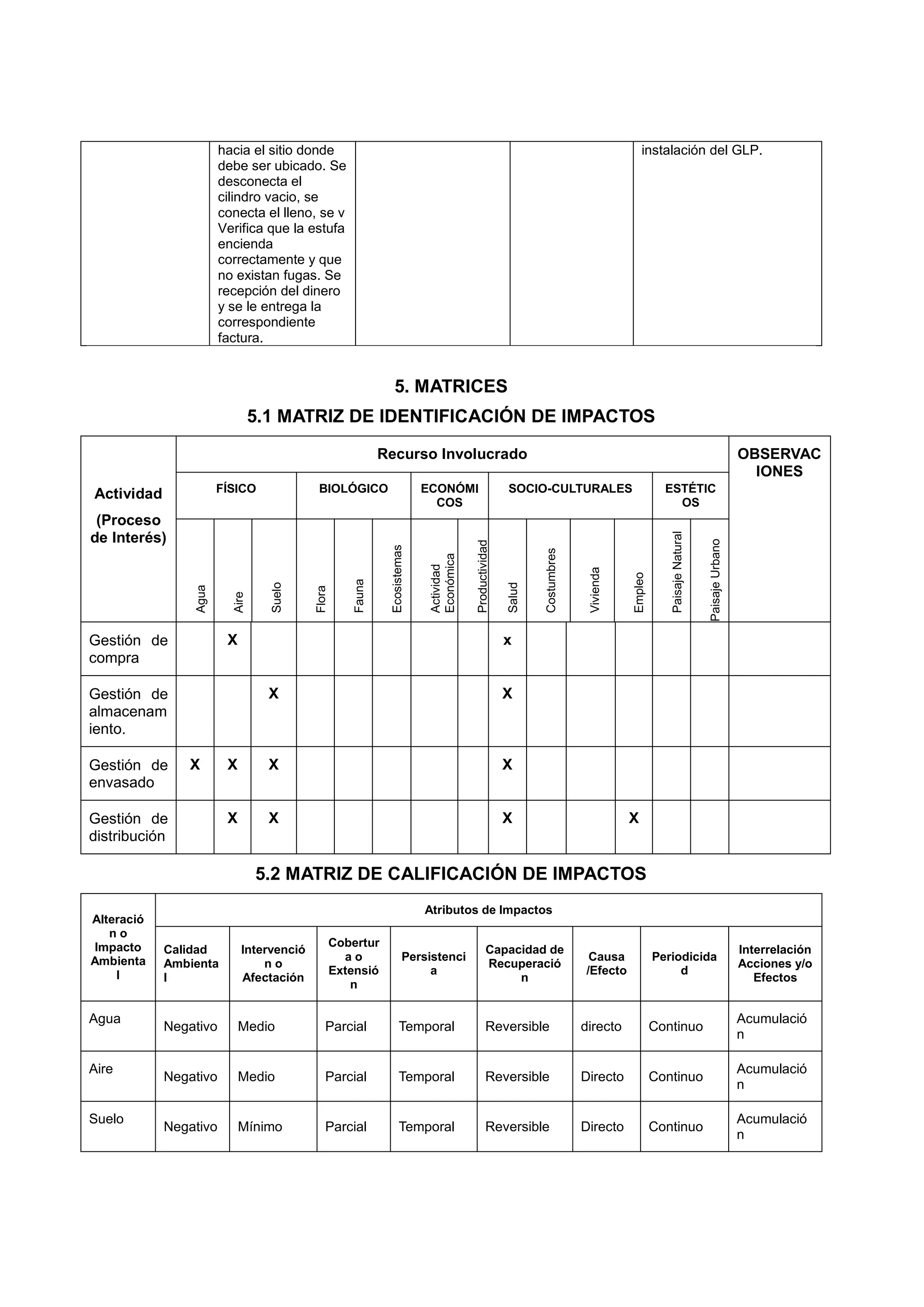 | | hacia el sitio donde debe ser ubicado. Se desconecta el cilindro vacio, se conecta el lleno, se v Verifica que la estufa encienda correctamente y que no existan fugas. Se recepción del dinero y se le entrega la correspondiente factura. | | | instalación del GLP. |
|---|---|---|---|---|

5. MATRICES

5.1 MATRIZ DE IDENTIFICACIÓN DE IMPACTOS

| Actividad (Proceso de Interés) | Recurso Involucrado | | | | | | | | | | | | | | OBSERVACIONES |
|---|---|---|---|---|---|---|---|---|---|---|---|---|---|---|---|
| | FÍSICO | | | BIOLÓGICO | | | ECONÓMICOS | | SOCIO-CULTURALES | | | | ESTÉTICOS | | |
| | Agua | Aire | Suelo | Flora | Fauna | Ecosistemas | Actividad Económica | Productividad | Salud | Costumbres | Vivienda | Empleo | Paisaje Natural | Paisaje Urbano | |
| Gestión de compra | | X | | | | | | | x | | | | | | |
| Gestión de almacenamiento. | | | X | | | | | | X | | | | | | |
| Gestión de envasado | X | X | X | | | | | | X | | | | | | |
| Gestión de distribución | | X | X | | | | | | X | | | X | | | |

5.2 MATRIZ DE CALIFICACIÓN DE IMPACTOS

| Alteración o Impacto Ambiental | Atributos de Impactos | | | | | | | |
|---|---|---|---|---|---|---|---|---|
| | Calidad Ambiental | Intervención o Afectación | Cobertura o Extensión | Persistencia | Capacidad de Recuperación | Causa /Efecto | Periodicidad | Interrelación Acciones y/o Efectos |
| Agua | Negativo | Medio | Parcial | Temporal | Reversible | directo | Continuo | Acumulación |
| Aire | Negativo | Medio | Parcial | Temporal | Reversible | Directo | Continuo | Acumulación |
| Suelo | Negativo | Mínimo | Parcial | Temporal | Reversible | Directo | Continuo | Acumulación |